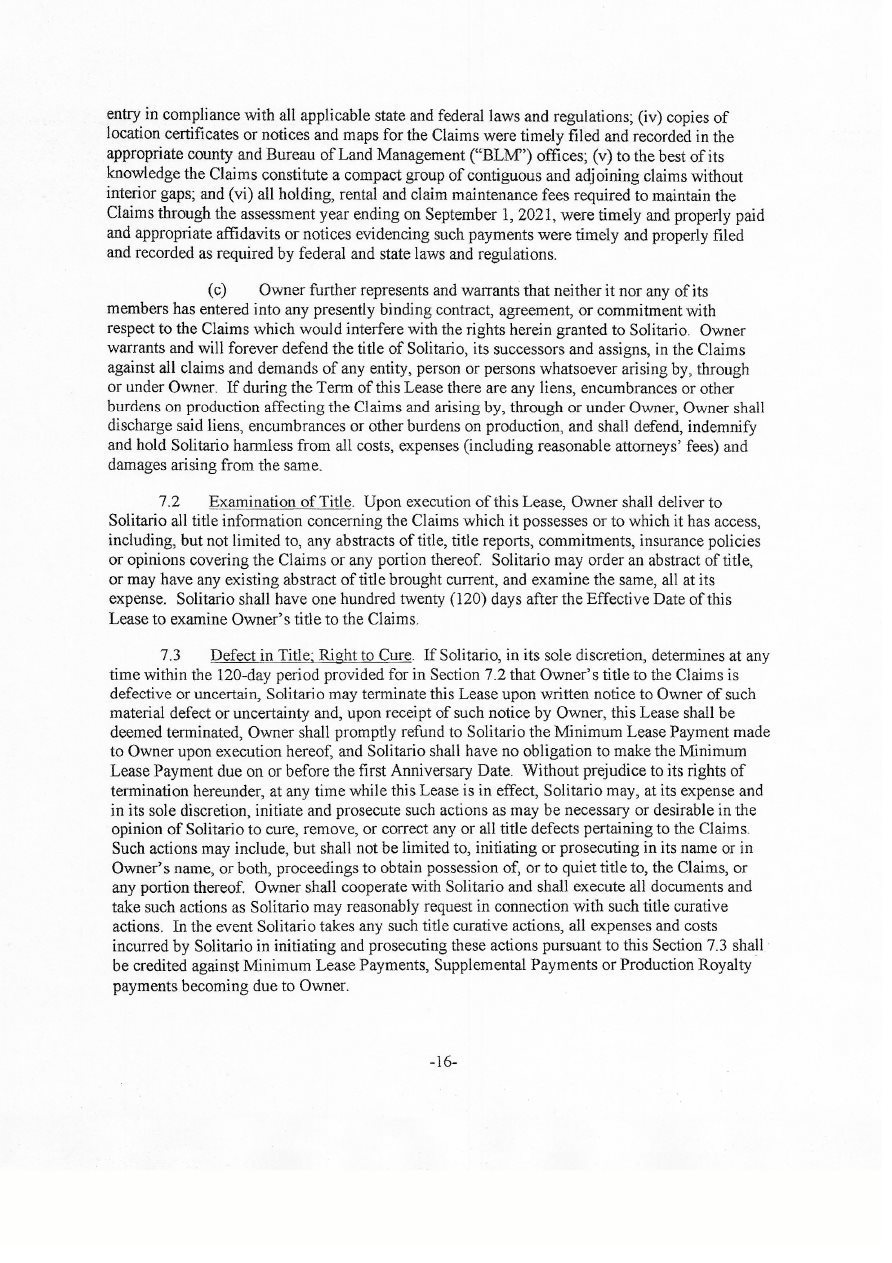 entry in compliance with all applicable state and federal laws and regulations; (iv) copies of location certificates or notices and maps for the Claims were timely filed and recorded in the appropriate county and Bureau of Land Management ("BLM") offices; (v) to the best of its knowledge the Claims constitute a compact group of contiguous and adjoining claims without interior gaps; and (vi) all holding, rental and claim maintenance fees required to maintain the Claims through the assessment year ending on September 1, 2021, were timely and properly paid and appropriate affidavits or notices evidencing such payments were timely and properly filed and recorded as required by federal and state laws and regulations.

(c) Owner further represents and warrants that neither it nor any of its members has entered into any presently binding contract, agreement, or commitment with respect to the Claims which would interfere with the rights herein granted to Solitario. Owner warrants and will forever defend the title of Solitario, its successors and assigns, in the Claims against all claims and demands of any entity, person or persons whatsoever arising by, through or under Owner. If during the Term of this Lease there are any liens, encumbrances or other burdens on production affecting the Claims and arising by, through or under Owner, Owner shall discharge said liens, encumbrances or other burdens on production, and shall defend, indemnify and hold Solitario harmless from all costs, expenses (including reasonable attorneys' fees) and damages arising from the same.

7.2 Examination of Title. Upon execution of this Lease, Owner shall deliver to Solitario all title information concerning the Claims which it possesses or to which it has access, including, but not limited to, any abstracts of title, title reports, commitments, insurance policies or opinions covering the Claims or any portion thereof. Solitario may order an abstract of title, or may have any existing abstract of title brought current, and examine the same, all at its expense. Solitario shall have one hundred twenty (120) days after the Effective Date of this Lease to examine Owner's title to the Claims.

7.3 Defect in Title; Right to Cure. If Solitario, in its sole discretion, determines at any time within the 120-day period provided for in Section 7.2 that Owner's title to the Claims is defective or uncertain, Solitario may terminate this Lease upon written notice to Owner of such material defect or uncertainty and, upon receipt of such notice by Owner, this Lease shall be deemed terminated, Owner shall promptly refund to Solitario the Minimum Lease Payment made to Owner upon execution hereof, and Solitario shall have no obligation to make the Minimum Lease Payment due on or before the first Anniversary Date. Without prejudice to its rights of termination hereunder, at any time while this Lease is in effect, Solitario may, at its expense and in its sole discretion, initiate and prosecute such actions as may be necessary or desirable in the opinion of Solitario to cure, remove, or correct any or all title defects pertaining to the Claims. Such actions may include, but shall not be limited to, initiating or prosecuting in its name or in Owner's name, or both, proceedings to obtain possession of, or to quiet title to, the Claims, or any portion thereof. Owner shall cooperate with Solitario and shall execute all documents and take such actions as Solitario may reasonably request in connection with such title curative actions. In the event Solitario takes any such title curative actions, all expenses and costs incurred by Solitario in initiating and prosecuting these actions pursuant to this Section 7.3 shall be credited against Minimum Lease Payments, Supplemental Payments or Production Royalty payments becoming due to Owner.

-16-